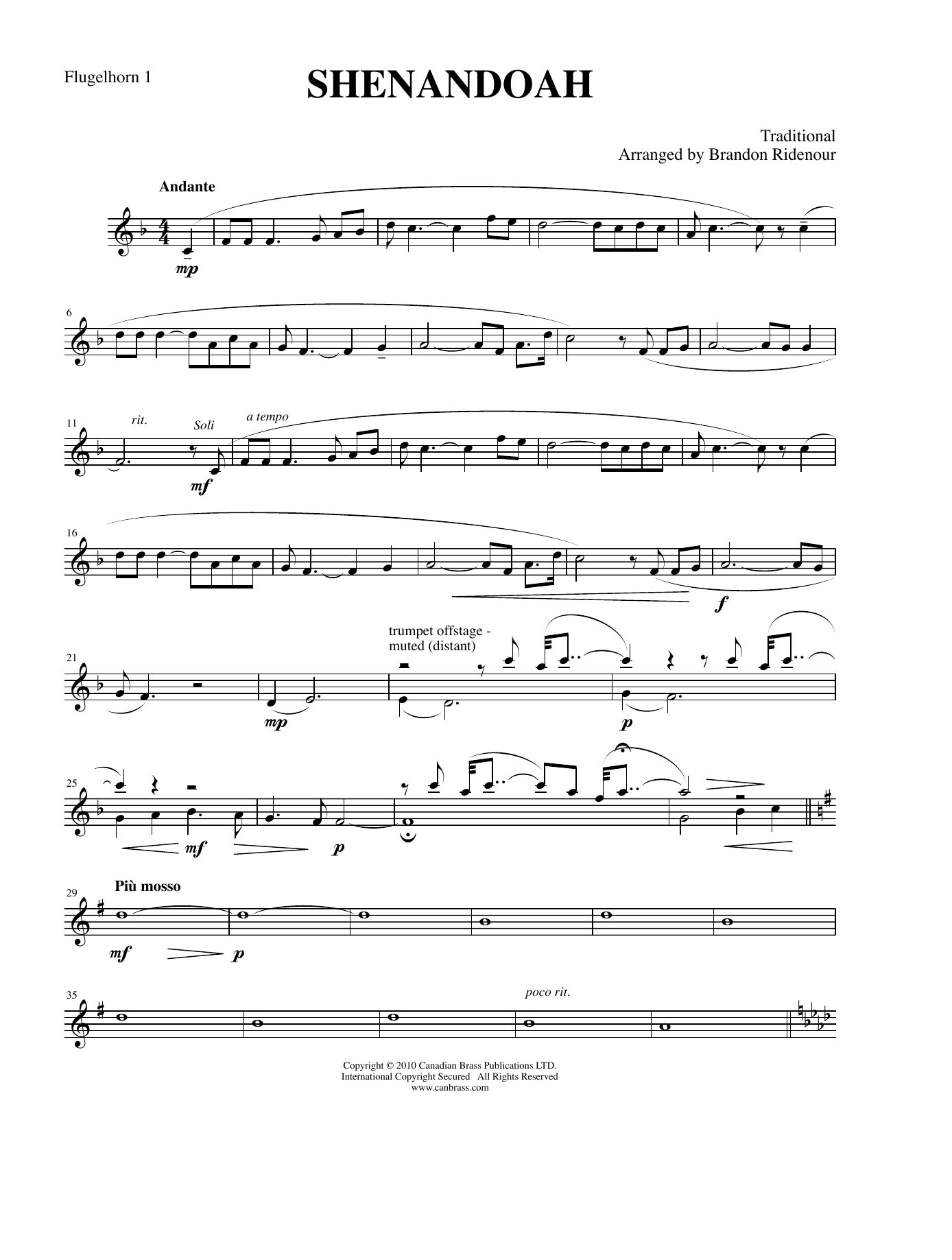 Flugelhorn 1

SHENANDOAH

Traditional
Arranged by Brandon Ridenour

Andante

mp

6

11

rit.

Soli

a tempo

mf

16

f

21

trumpet offstage - muted (distant)

mp

p

25

mf

p

29

Più mosso

mf

p

35

poco rit.

Copyright © 2010 Canadian Brass Publications LTD.
International Copyright Secured All Rights Reserved
www.canbrass.com